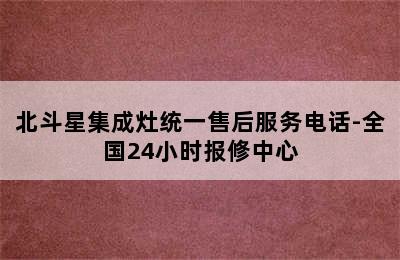 北斗星集成灶统一售后服务电话-全国24小时报修中心